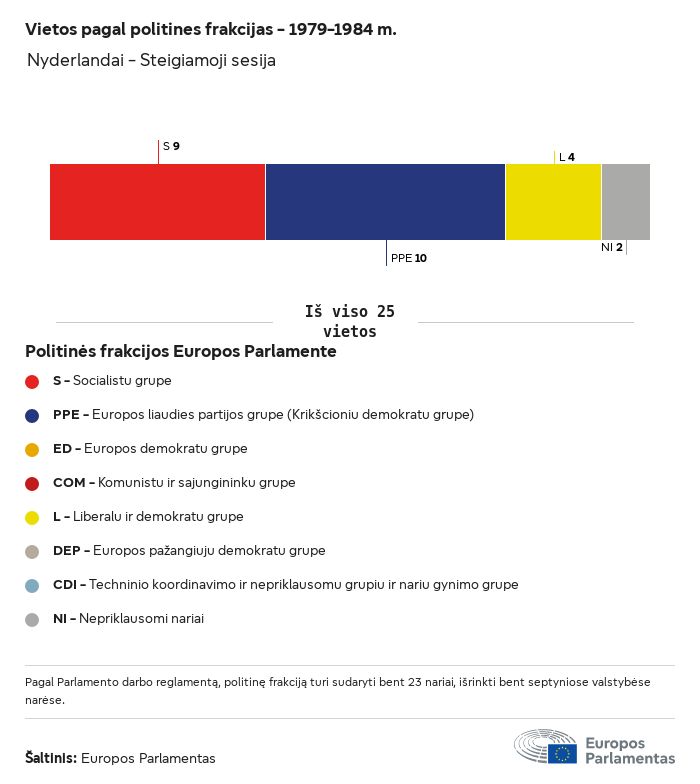 Vietos pagal politines frakcijas – 1979–1984 m.

Nyderlandai – Steigiamoji sesija

S 9

L 4

PPE 10

NI 2

Iš viso 25 vietos

Politinės frakcijos Europos Parlamente

S – Socialistu grupe

PPE – Europos liaudies partijos grupe (Krikšcioniu demokratu grupe)

ED – Europos demokratu grupe

COM – Komunistu ir sajungininku grupe

L – Liberalu ir demokratu grupe

DEP – Europos pažangiuju demokratu grupe

CDI – Techninio koordinavimo ir nepriklausomu grupiu ir nariu gynimo grupe

NI – Nepriklausomi nariai

Pagal Parlamento darbo reglamentą, politinę frakciją turi sudaryti bent 23 nariai, išrinkti bent septyniose valstybėse narėse.

Šaltinis: Europos Parlamentas

Europos Parlamentas